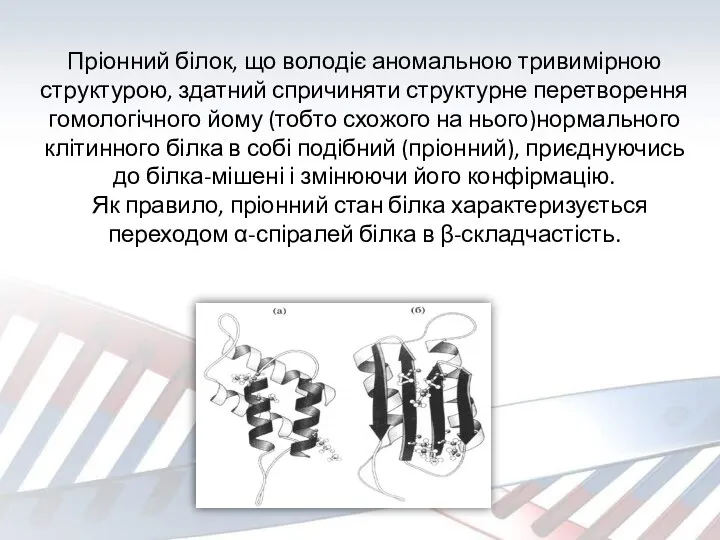 Пріонний білок, що володіє аномальною тривимірною структурою, здатний спричиняти структурне перетворення гомологічного йому (тобто схожого на нього)нормального клітинного білка в собі подібний (пріонний), приєднуючись до білка-мішені і змінюючи його конфірмацію.
Як правило, пріонний стан білка характеризується переходом α-спіралей білка в β-складчастість.

(а)

(б)